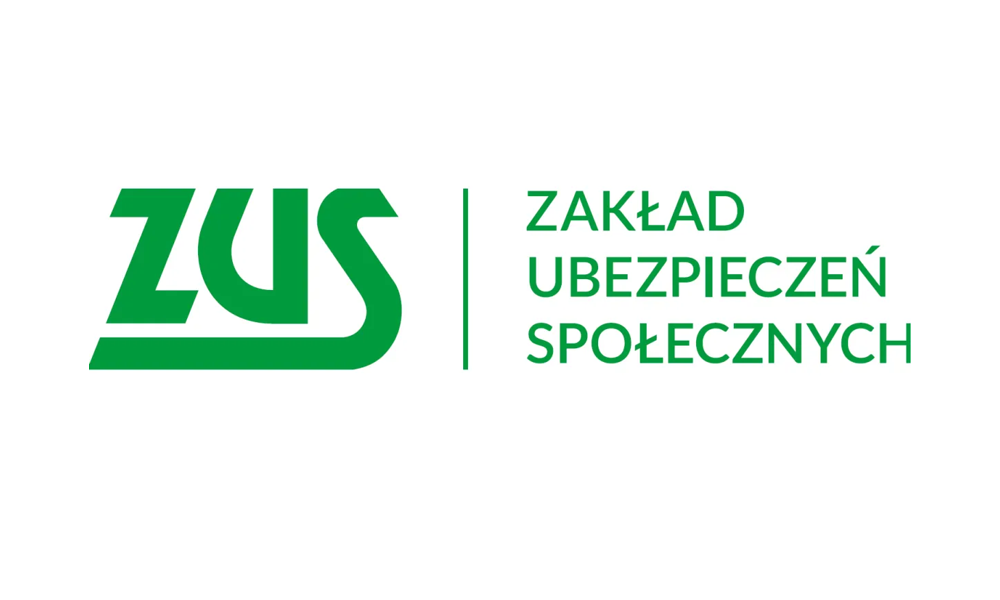 ZUS

ZAKŁAD
UBEZPIECZEŃ
SPOŁECZNYCH